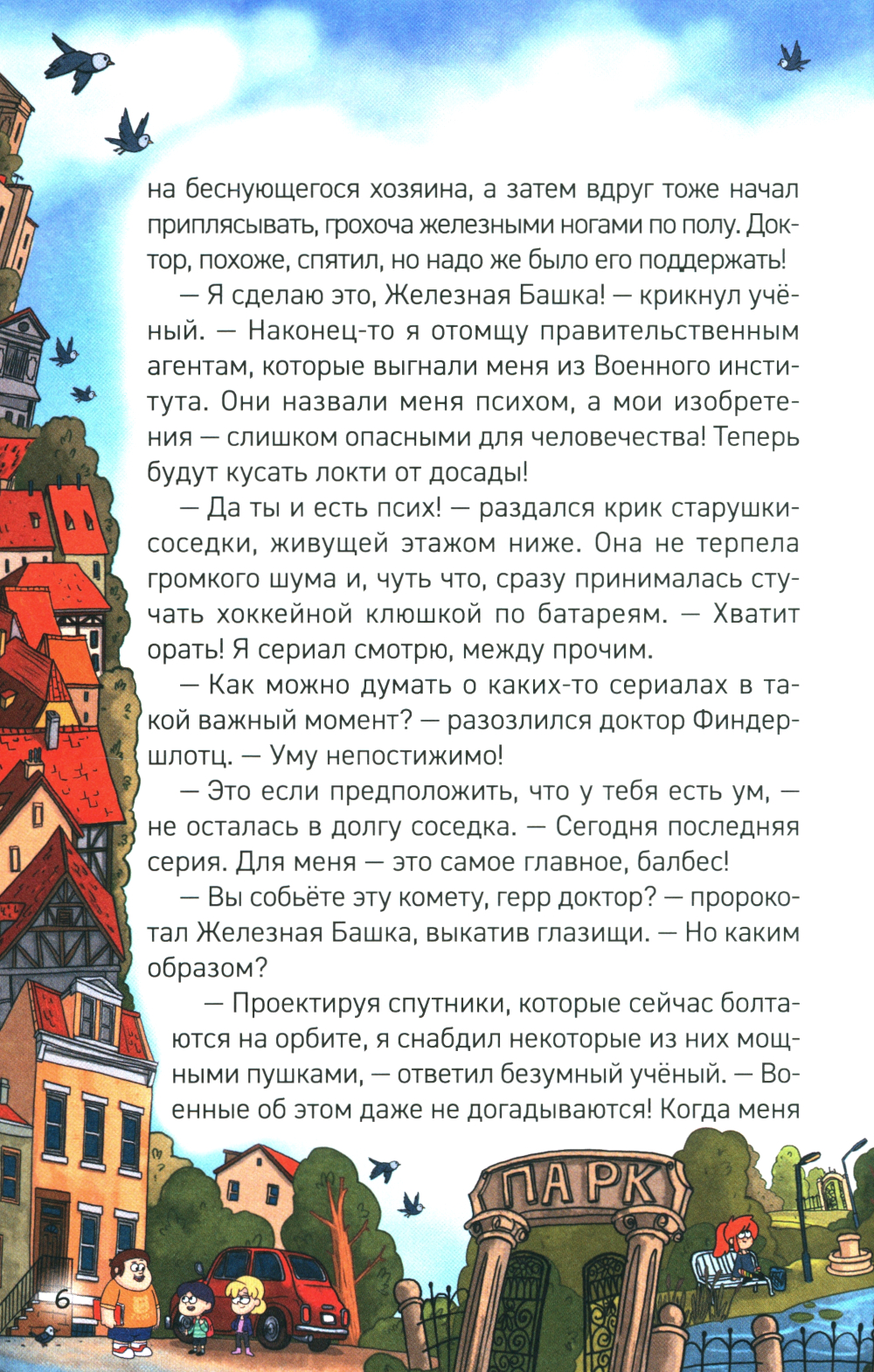 на беснующегося хозяина, а затем вдруг тоже начал приплясывать, грохоча железными ногами по полу. Доктор, похоже, спятил, но надо же было его поддержать!

— Я сделаю это, Железная Башка! — крикнул учёный. — Наконец-то я отомщу правительственным агентам, которые выгнали меня из Военного института. Они назвали меня психом, а мои изобретения — слишком опасными для человечества! Теперь будут кусать локти от досады!

— Да ты и есть псих! — раздался крик старушки-соседки, живущей этажом ниже. Она не терпела громкого шума и, чуть что, сразу принималась стучать хоккейной клюшкой по батареям. — Хватит орать! Я сериал смотрю, между прочим.

— Как можно думать о каких-то сериалах в такой важный момент? — разозлился доктор Финдершлотц. — Уму непостижимо!

— Это если предположить, что у тебя есть ум, — не осталась в долгу соседка. — Сегодня последняя серия. Для меня — это самое главное, балбес!

— Вы собьёте эту комету, герр доктор? — пророкотал Железная Башка, выкатив глазищи. — Но каким образом?

— Проектируя спутники, которые сейчас болтаются на орбите, я снабдил некоторые из них мощными пушками, — ответил безумный учёный. — Военные об этом даже не догадываются! Когда меня

ПАРК

6